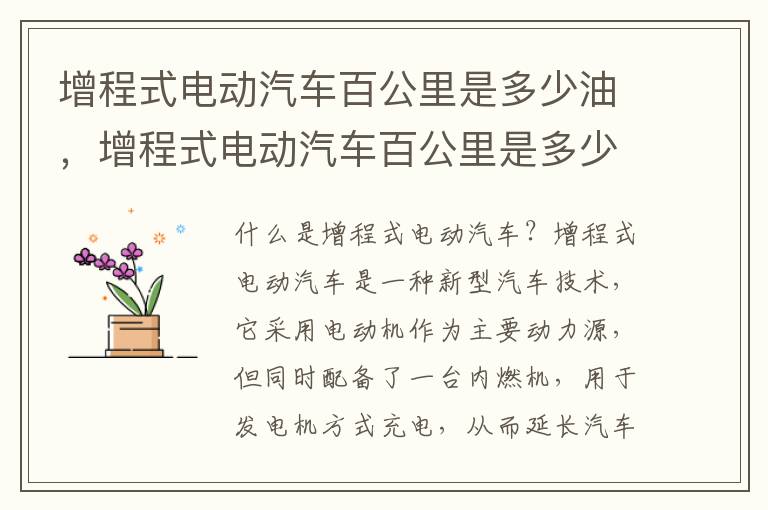 增程式电动汽车百公里是多少油，增程式电动汽车百公里是多少

什么是增程式电动汽车？增程式电动汽车是一种新型汽车技术，它采用电动机作为主要动力源，但同时配备了一台内燃机，用于发电机方式充电，从而延长汽车